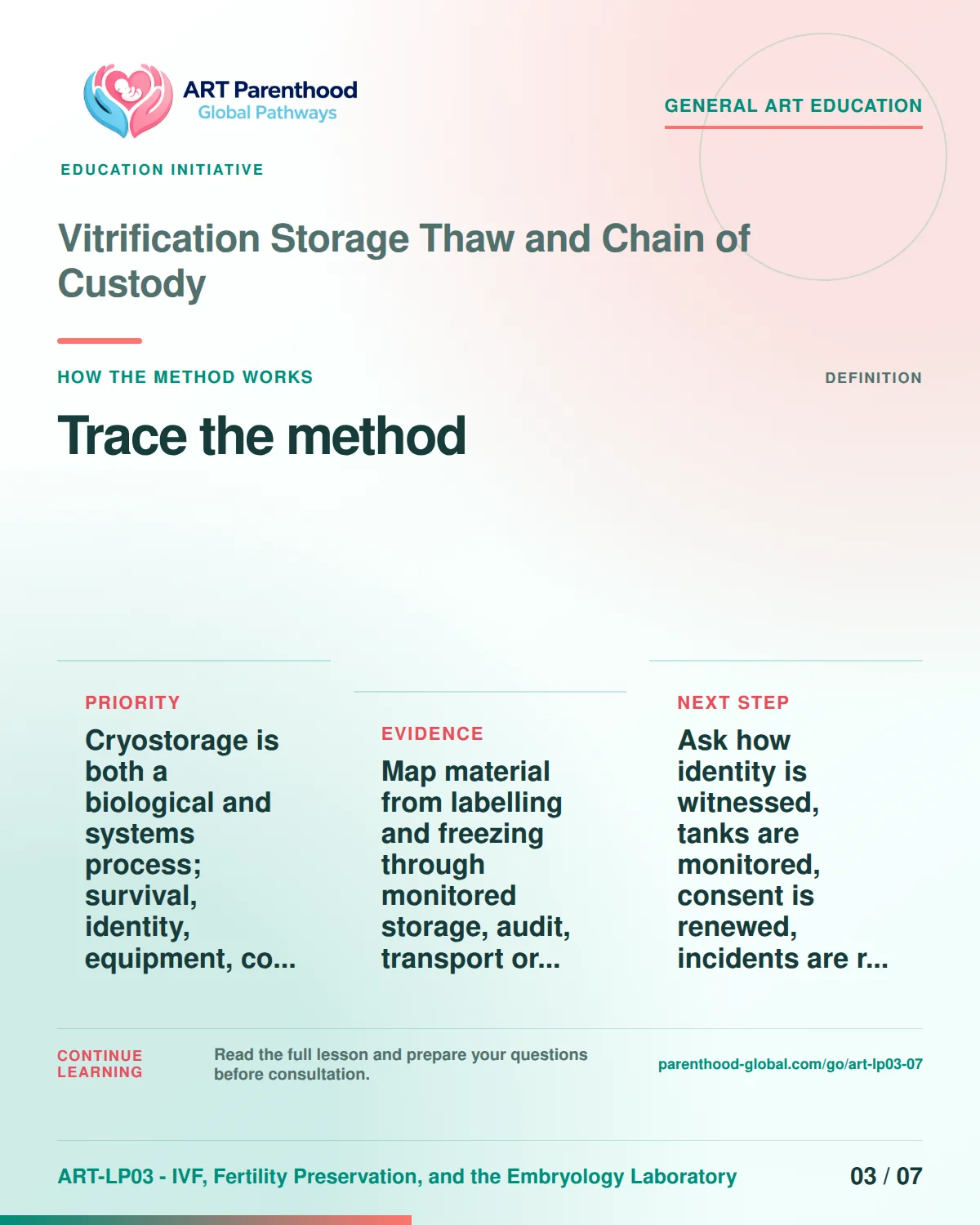 ART Parenthood
Global Pathways

GENERAL ART EDUCATION

EDUCATION INITIATIVE

Vitrification Storage Thaw and Chain of Custody

HOW THE METHOD WORKS

DEFINITION

Trace the method

PRIORITY

Cryostorage is both a biological and systems process; survival, identity, equipment, co...

EVIDENCE

Map material from labelling and freezing through monitored storage, audit, transport or...

NEXT STEP

Ask how identity is witnessed, tanks are monitored, consent is renewed, incidents are r...

CONTINUE LEARNING

Read the full lesson and prepare your questions before consultation.

parenthood-global.com/go/art-lp03-07

ART-LP03 - IVF, Fertility Preservation, and the Embryology Laboratory

03 / 07